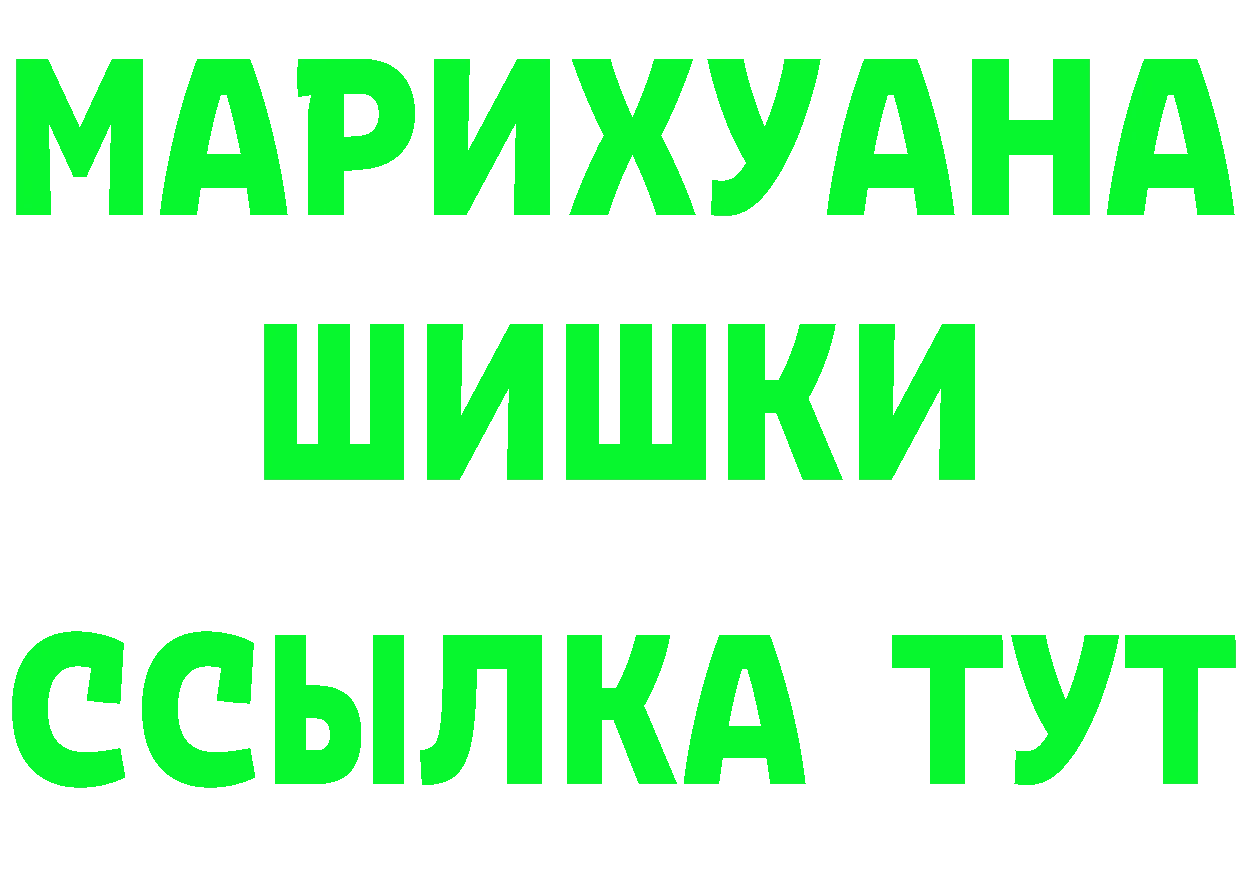 МАРИХУАНА
ШИШКИ
ССЫЛКА ТУТ